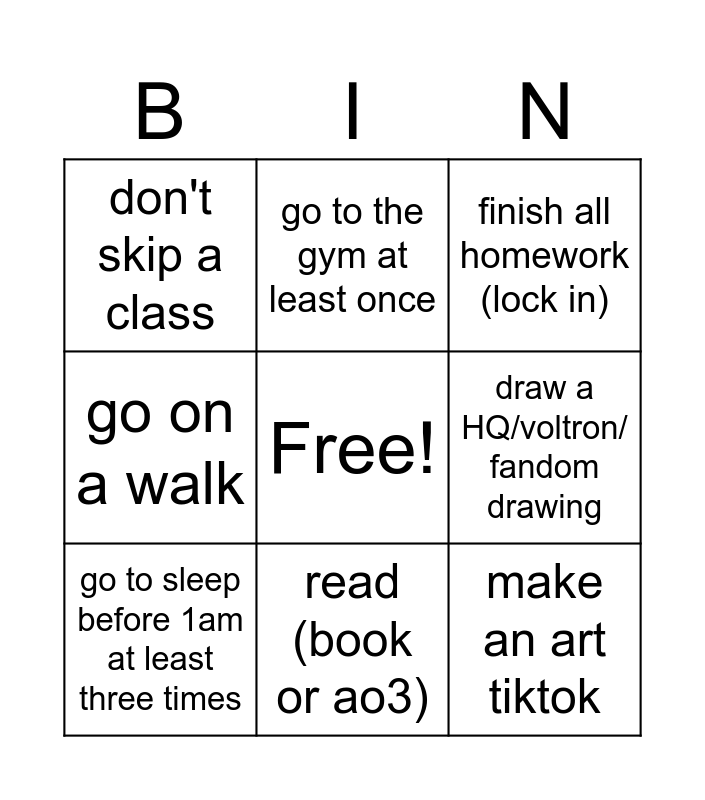 | B | I | N |
|---|---|---|
| don't skip a class | go to the gym at least once | finish all homework (lock in) |
| go on a walk | Free! | draw a HQ/voltron/ fandom drawing |
| go to sleep before 1am at least three times | read (book or ao3) | make an art tiktok |